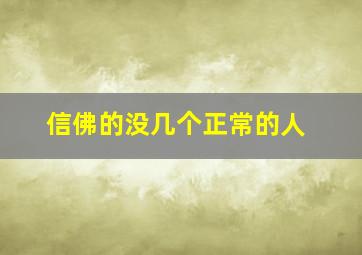 信佛的没几个正常的人